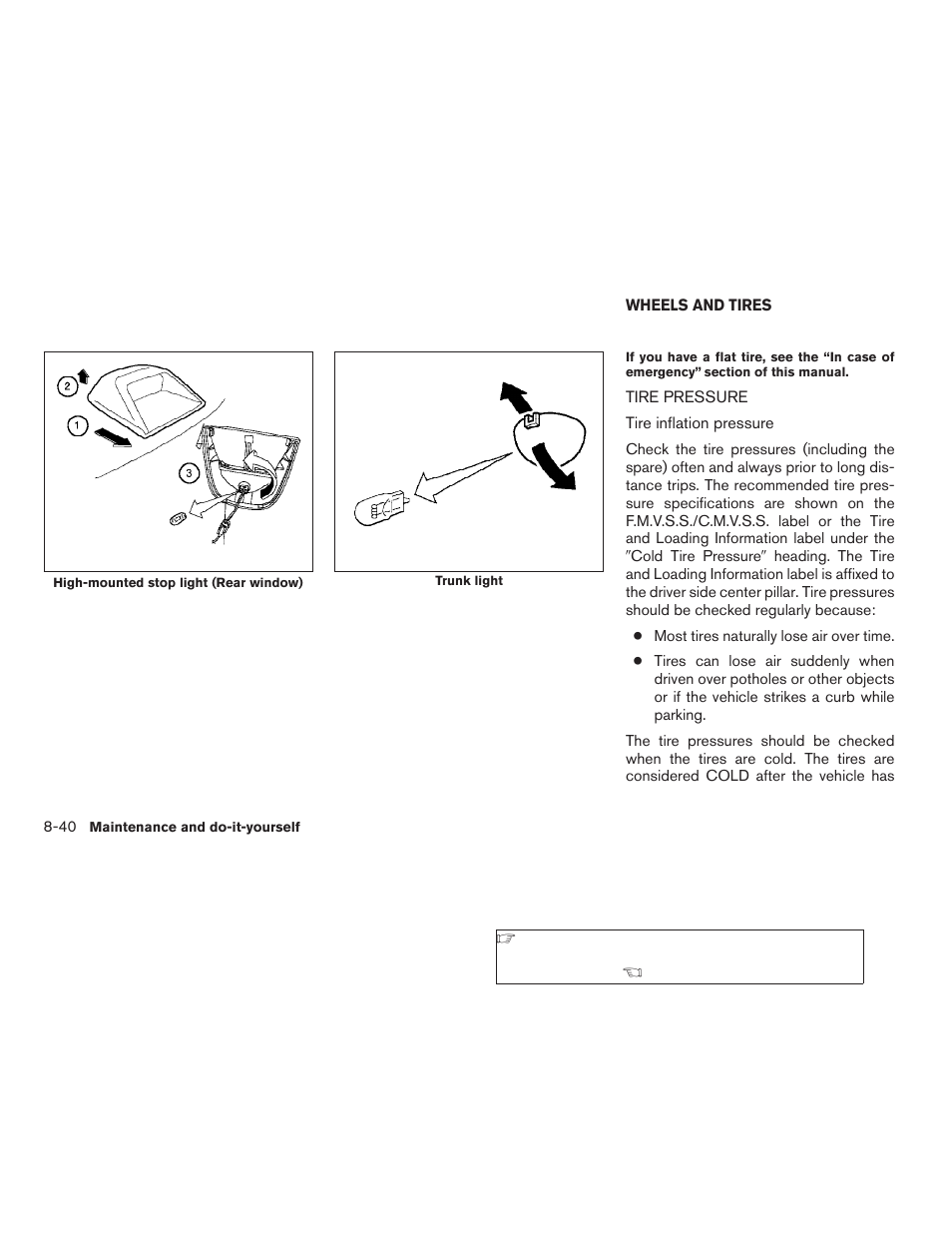 2

1

3

High-mounted stop light (Rear window)

Trunk light

WHEELS AND TIRES

If you have a flat tire, see the “In case of emergency” section of this manual.

TIRE PRESSURE

Tire inflation pressure

Check the tire pressures (including the spare) often and always prior to long distance trips. The recommended tire pressure specifications are shown on the F.M.V.S.S./C.M.V.S.S. label or the Tire and Loading Information label under the ″Cold Tire Pressure″ heading. The Tire and Loading Information label is affixed to the driver side center pillar. Tire pressures should be checked regularly because:

● Most tires naturally lose air over time.

● Tires can lose air suddenly when driven over potholes or other objects or if the vehicle strikes a curb while parking.

The tire pressures should be checked when the tires are cold. The tires are considered COLD after the vehicle has

8-40 Maintenance and do-it-yourself